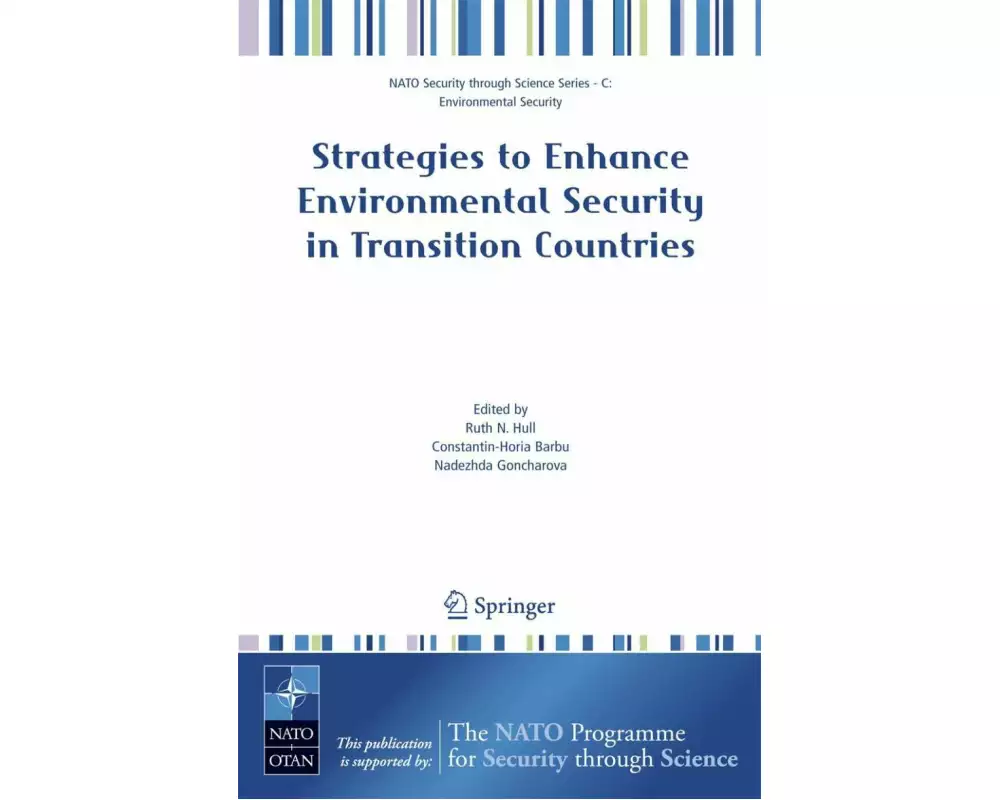 NATO Security through Science Series - C: Environmental Security

Strategies to Enhance Environmental Security in Transition Countries

Edited by
Ruth N. Hull
Constantin-Horia Barbu
Nadezhda Goncharova

Springer

NATO
OTAN

This publication is supported by:

The NATO Programme for Security through Science